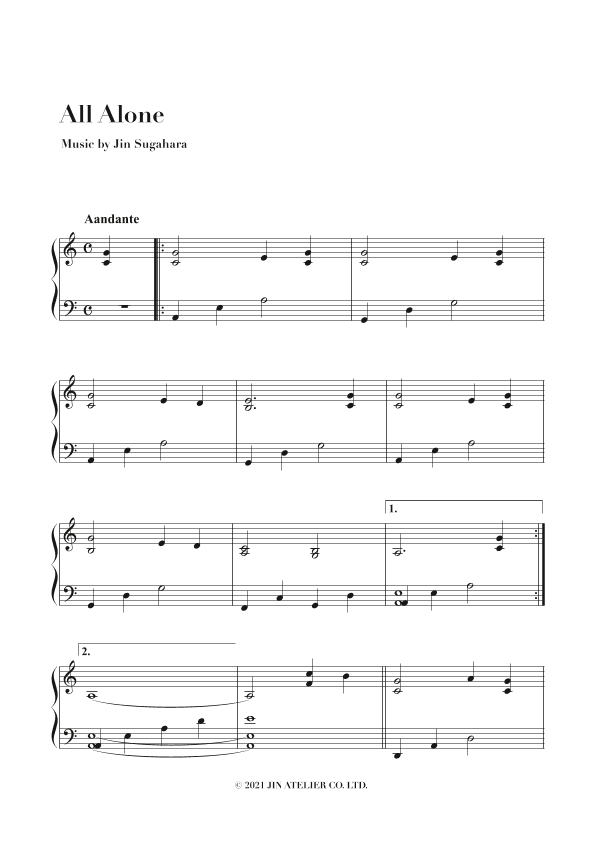 All Alone

Music by Jin Sugahara

Aandante

1.

2.

© 2021 JIN ATELIER CO. LTD.